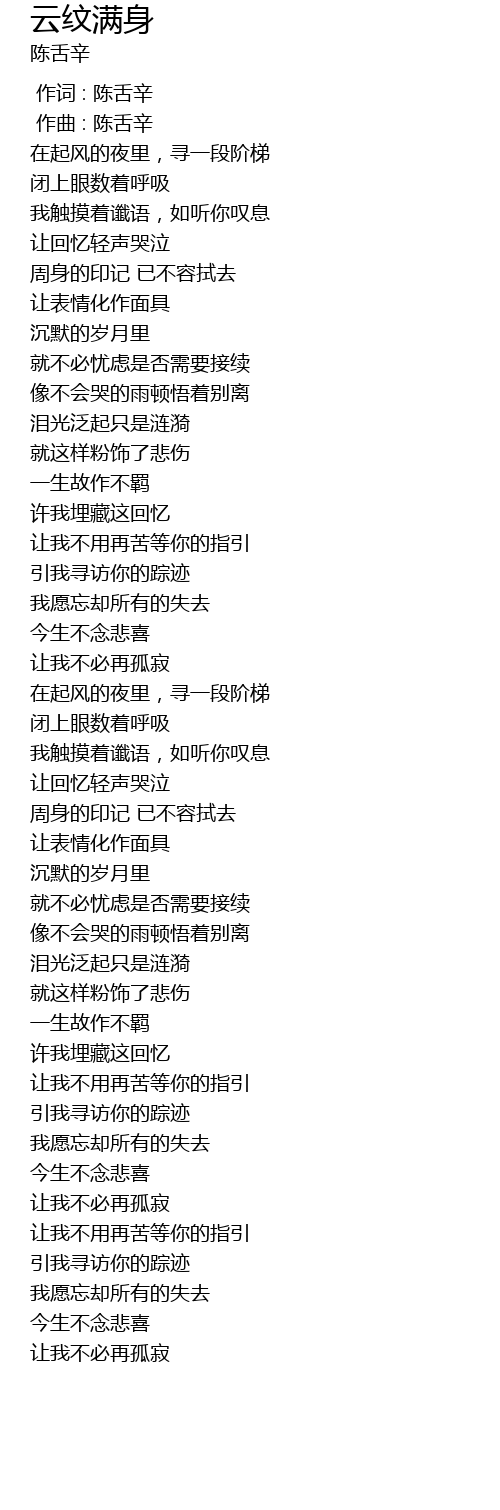 云纹满身
陈舌辛

作词 : 陈舌辛
作曲 : 陈舌辛
在起风的夜里，寻一段阶梯
闭上眼数着呼吸
我触摸着谶语，如听你叹息
让回忆轻声哭泣
周身的印记 已不容拭去
让表情化作面具
沉默的岁月里
就不必忧虑是否需要接续
像不会哭的雨顿悟着别离
泪光泛起只是涟漪
就这样粉饰了悲伤
一生故作不羁
许我埋藏这回忆
让我不用再苦等你的指引
引我寻访你的踪迹
我愿忘却所有的失去
今生不念悲喜
让我不必再孤寂
在起风的夜里，寻一段阶梯
闭上眼数着呼吸
我触摸着谶语，如听你叹息
让回忆轻声哭泣
周身的印记 已不容拭去
让表情化作面具
沉默的岁月里
就不必忧虑是否需要接续
像不会哭的雨顿悟着别离
泪光泛起只是涟漪
就这样粉饰了悲伤
一生故作不羁
许我埋藏这回忆
让我不用再苦等你的指引
引我寻访你的踪迹
我愿忘却所有的失去
今生不念悲喜
让我不必再孤寂
让我不用再苦等你的指引
引我寻访你的踪迹
我愿忘却所有的失去
今生不念悲喜
让我不必再孤寂